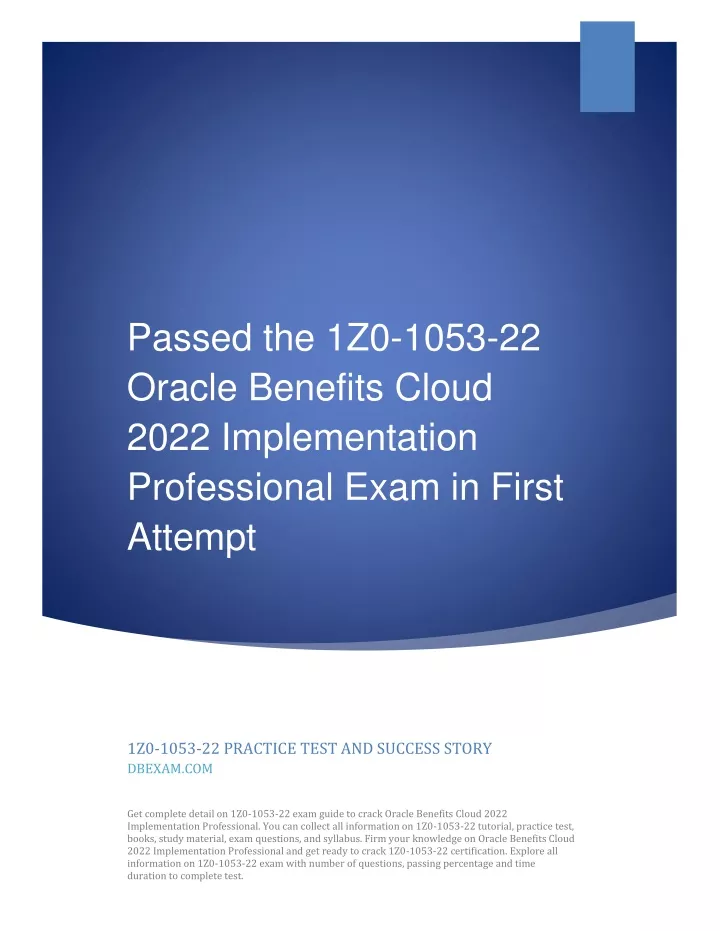 Passed the 1Z0-1053-22 Oracle Benefits Cloud 2022 Implementation Professional Exam in First Attempt

1Z0-1053-22 PRACTICE TEST AND SUCCESS STORY
DBEXAM.COM

Get complete detail on 1Z0-1053-22 exam guide to crack Oracle Benefits Cloud 2022 Implementation Professional. You can collect all information on 1Z0-1053-22 tutorial, practice test, books, study material, exam questions, and syllabus. Firm your knowledge on Oracle Benefits Cloud 2022 Implementation Professional and get ready to crack 1Z0-1053-22 certification. Explore all information on 1Z0-1053-22 exam with number of questions, passing percentage and time duration to complete test.